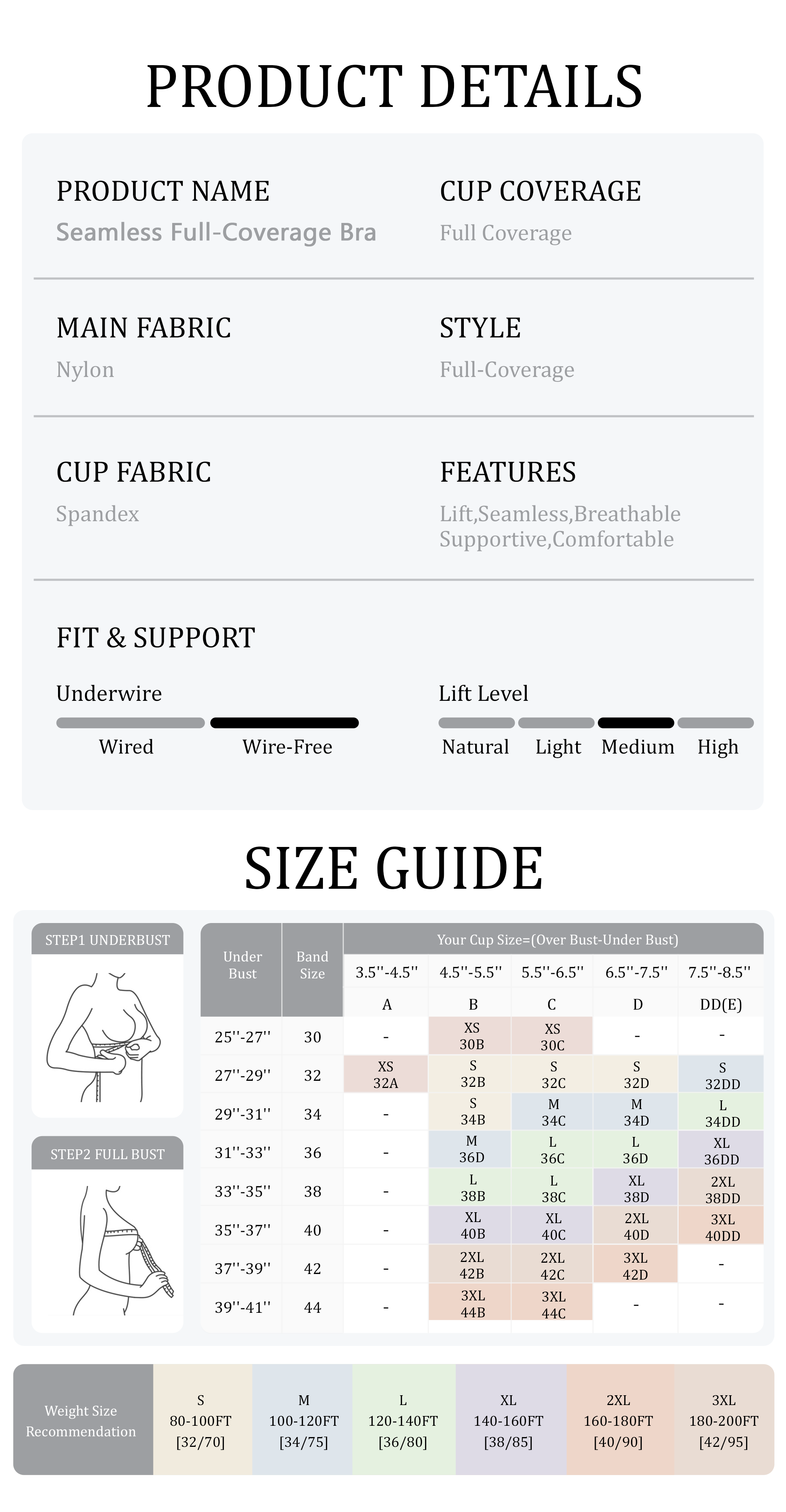 PRODUCT DETAILS

PRODUCT NAME
Seamless Full-Coverage Bra

CUP COVERAGE
Full Coverage

MAIN FABRIC
Nylon

STYLE
Full-Coverage

CUP FABRIC
Spandex

FEATURES
Lift,Seamless,Breathable
Supportive,Comfortable

FIT & SUPPORT

Underwire
Wired
Wire-Free

Lift Level
Natural
Light
Medium
High

SIZE GUIDE

STEP1 UNDERBUST

STEP2 FULL BUST

| Under Bust | Band Size | Your Cup Size=(Over Bust-Under Bust) | | | | |
|---|---|---|---|---|---|---|
| | | 3.5''-4.5'' | 4.5''-5.5'' | 5.5''-6.5'' | 6.5''-7.5'' | 7.5''-8.5'' |
| | | A | B | C | D | DD(E) |
| 25''-27'' | 30 | - | XS 30B | XS 30C | - | - |
| 27''-29'' | 32 | XS 32A | S 32B | S 32C | S 32D | S 32DD |
| 29''-31'' | 34 | - | S 34B | M 34C | M 34D | L 34DD |
| 31''-33'' | 36 | - | M 36D | L 36C | L 36D | XL 36DD |
| 33''-35'' | 38 | - | L 38B | L 38C | XL 38D | 2XL 38DD |
| 35''-37'' | 40 | - | XL 40B | XL 40C | 2XL 40D | 3XL 40DD |
| 37''-39'' | 42 | - | 2XL 42B | 2XL 42C | 3XL 42D | - |
| 39''-41'' | 44 | - | 3XL 44B | 3XL 44C | - | - |

| Weight Size Recommendation | S 80-100FT [32/70] | M 100-120FT [34/75] | L 120-140FT [36/80] | XL 140-160FT [38/85] | 2XL 160-180FT [40/90] | 3XL 180-200FT [42/95] |
|---|---|---|---|---|---|---|